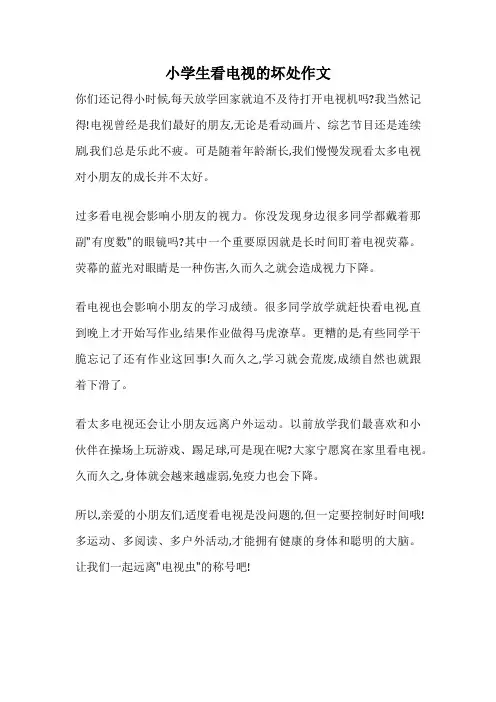 小学生看电视的坏处作文

你们还记得小时候,每天放学回家就迫不及待打开电视机吗?我当然记得!电视曾经是我们最好的朋友,无论是看动画片、综艺节目还是连续剧,我们总是乐此不疲。可是随着年龄渐长,我们慢慢发现看太多电视对小朋友的成长并不太好。

过多看电视会影响小朋友的视力。你没发现身边很多同学都戴着那副"有度数"的眼镜吗?其中一个重要原因就是长时间盯着电视荧幕。荧幕的蓝光对眼睛是一种伤害,久而久之就会造成视力下降。

看电视也会影响小朋友的学习成绩。很多同学放学就赶快看电视,直到晚上才开始写作业,结果作业做得马虎潦草。更糟的是,有些同学干脆忘记了还有作业这回事!久而久之,学习就会荒废,成绩自然也就跟着下滑了。

看太多电视还会让小朋友远离户外运动。以前放学我们最喜欢和小伙伴在操场上玩游戏、踢足球,可是现在呢?大家宁愿窝在家里看电视。久而久之,身体就会越来越虚弱,免疫力也会下降。

所以,亲爱的小朋友们,适度看电视是没问题的,但一定要控制好时间哦!多运动、多阅读、多户外活动,才能拥有健康的身体和聪明的大脑。让我们一起远离"电视虫"的称号吧!